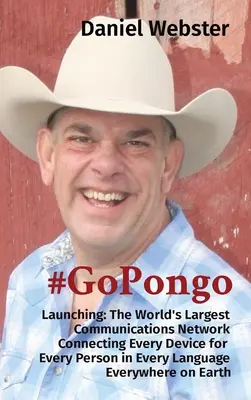 Daniel Webster

#GoPongo

Launching: The World's Largest Communications Network Connecting Every Device for Every Person in Every Language Everywhere on Earth